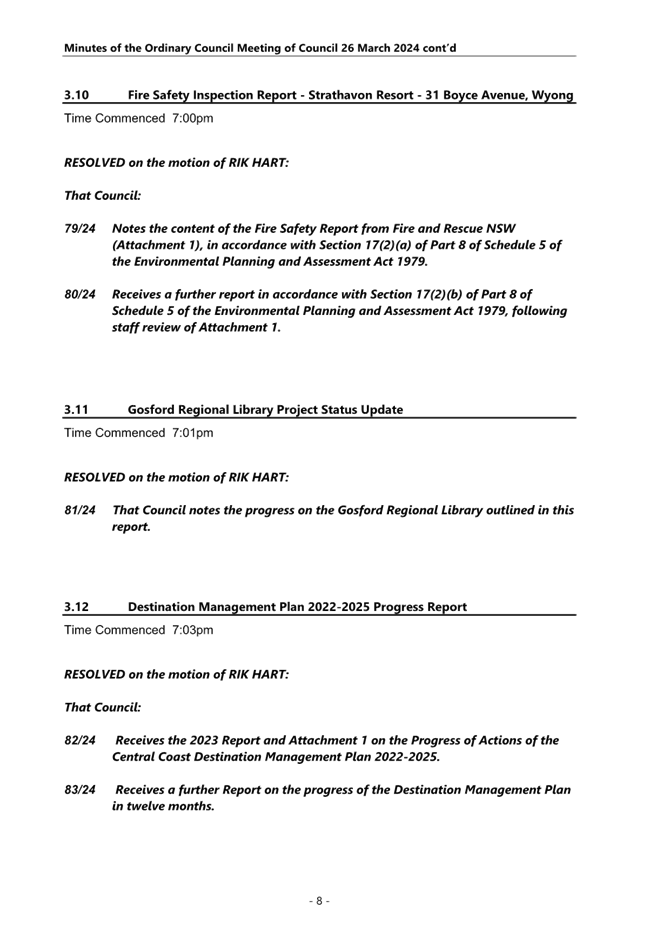 Minutes of the Ordinary Council Meeting of Council 26 March 2024 cont'd

3.10 Fire Safety Inspection Report - Strathavon Resort - 31 Boyce Avenue, Wyong

Time Commenced 7:00pm

RESOLVED on the motion of RIK HART:

That Council:

79/24 Notes the content of the Fire Safety Report from Fire and Rescue NSW (Attachment 1), in accordance with Section 17(2)(a) of Part 8 of Schedule 5 of the Environmental Planning and Assessment Act 1979.

80/24 Receives a further report in accordance with Section 17(2)(b) of Part 8 of Schedule 5 of the Environmental Planning and Assessment Act 1979, following staff review of Attachment 1.

3.11 Gosford Regional Library Project Status Update

Time Commenced 7:01pm

RESOLVED on the motion of RIK HART:

81/24 That Council notes the progress on the Gosford Regional Library outlined in this report.

3.12 Destination Management Plan 2022-2025 Progress Report

Time Commenced 7:03pm

RESOLVED on the motion of RIK HART:

That Council:

82/24 Receives the 2023 Report and Attachment 1 on the Progress of Actions of the Central Coast Destination Management Plan 2022-2025.

83/24 Receives a further Report on the progress of the Destination Management Plan in twelve months.

- 8 -